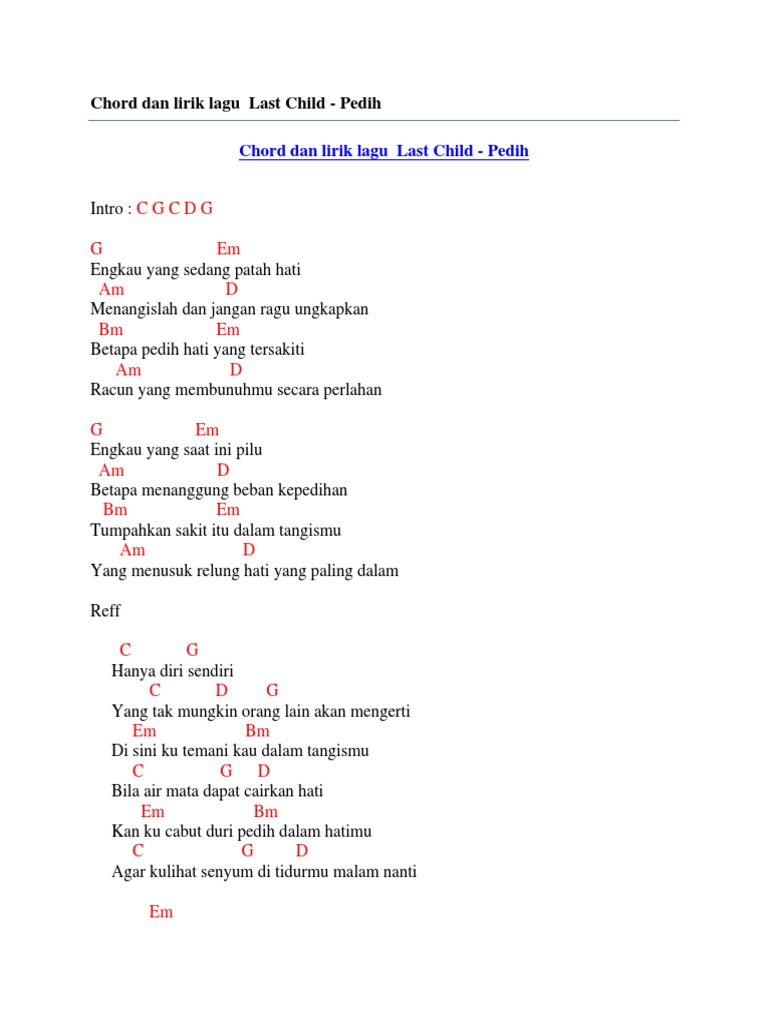 Chord dan lirik lagu Last Child - Pedih

Chord dan lirik lagu Last Child - Pedih

Intro : C G C D G

G Em
Engkau yang sedang patah hati
Am D
Menangislah dan jangan ragu ungkapkan
Bm Em
Betapa pedih hati yang tersakiti
Am D
Racun yang membunuhmu secara perlahan

G Em
Engkau yang saat ini pilu
Am D
Betapa menanggung beban kepedihan
Bm Em
Tumpahkan sakit itu dalam tangismu
Am D
Yang menusuk relung hati yang paling dalam

Reff

C G
Hanya diri sendiri
C D G
Yang tak mungkin orang lain akan mengerti
Em Bm
Di sini ku temani kau dalam tangismu
C G D
Bila air mata dapat cairkan hati
Em Bm
Kan ku cabut duri pedih dalam hatimu
C G D
Agar kulihat senyum di tidurmu malam nanti

Em